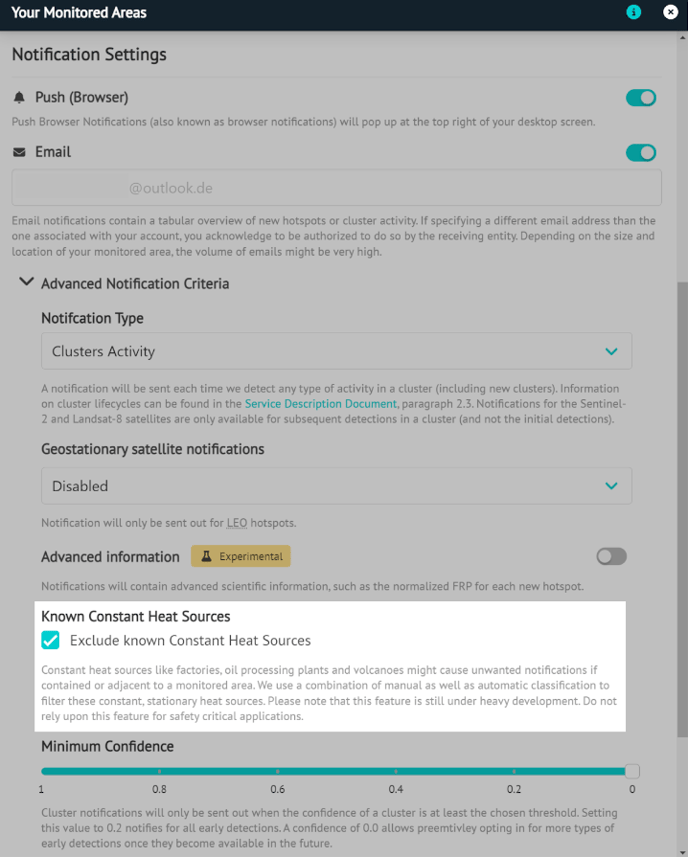 Your Monitored Areas

Notification Settings

Push (Browser)

Push Browser Notifications (also known as browser notifications) will pop up at the top right of your desktop screen.

Email

@outlook.de

Email notifications contain a tabular overview of new hotspots or cluster activity. If specifying a different email address than the one associated with your account, you acknowledge to be authorized to do so by the receiving entity. Depending on the size and location of your monitored area, the volume of emails might be very high.

Advanced Notification Criteria

Notifcation Type

Clusters Activity

A notification will be sent each time we detect any type of activity in a cluster (including new clusters). Information on cluster lifecycles can be found in the Service Description Document, paragraph 2.3. Notifications for the Sentinel-2 and Landsat-8 satellites are only available for subsequent detections in a cluster (and not the initial detections).

Geostationary satellite notifications

Disabled

Notification will only be sent out for LEO hotspots.

Advanced information Experimental

Notifications will contain advanced scientific information, such as the normalized FRP for each new hotspot.

Known Constant Heat Sources

Exclude known Constant Heat Sources

Constant heat sources like factories, oil processing plants and volcanoes might cause unwanted notifications if contained or adjacent to a monitored area. We use a combination of manual as well as automatic classification to filter these constant, stationary heat sources. Please note that this feature is still under heavy development. Do not rely upon this feature for safety critical applications.

Minimum Confidence

1 0.8 0.6 0.4 0.2 0

Cluster notifications will only be sent out when the confidence of a cluster is at least the chosen threshold. Setting this value to 0.2 notifies for all early detections. A confidence of 0.0 allows preemtivley opting in for more types of early detections once they become available in the future.